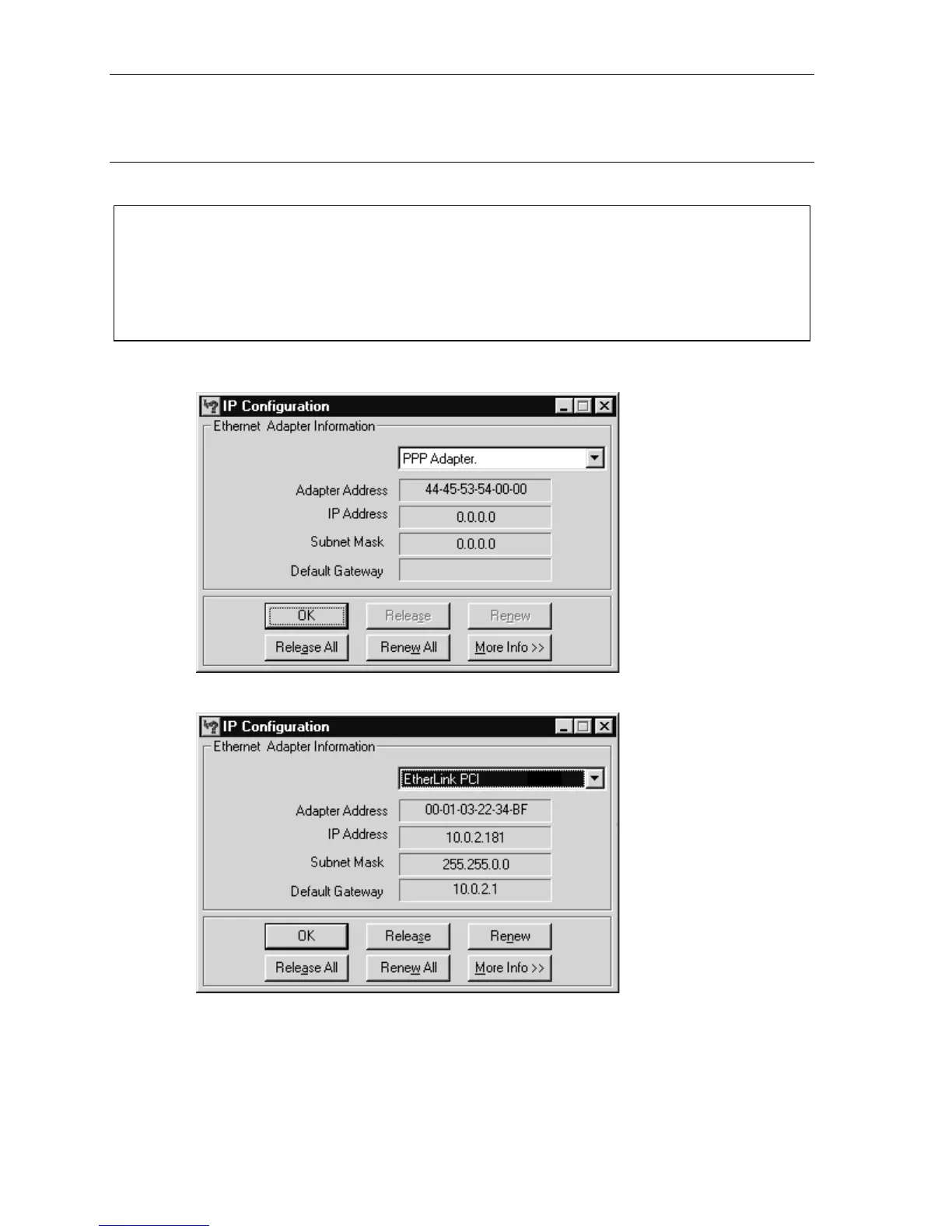 IP Configuration

Ethernet Adapter Information

PPP Adapter.

Adapter Address 44-45-53-54-00-00
IP Address 0.0.0.0
Subnet Mask 0.0.0.0
Default Gateway

OK Release Renew
Release All Renew All More Info >>

IP Configuration

Ethernet Adapter Information

EtherLink PCI

Adapter Address 00-01-03-22-34-BF
IP Address 10.0.2.181
Subnet Mask 255.255.0.0
Default Gateway 10.0.2.1

OK Release Renew
Release All Renew All More Info >>